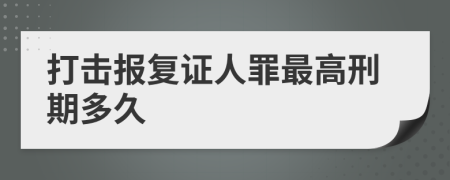 打击报复证人罪最高刑期多久